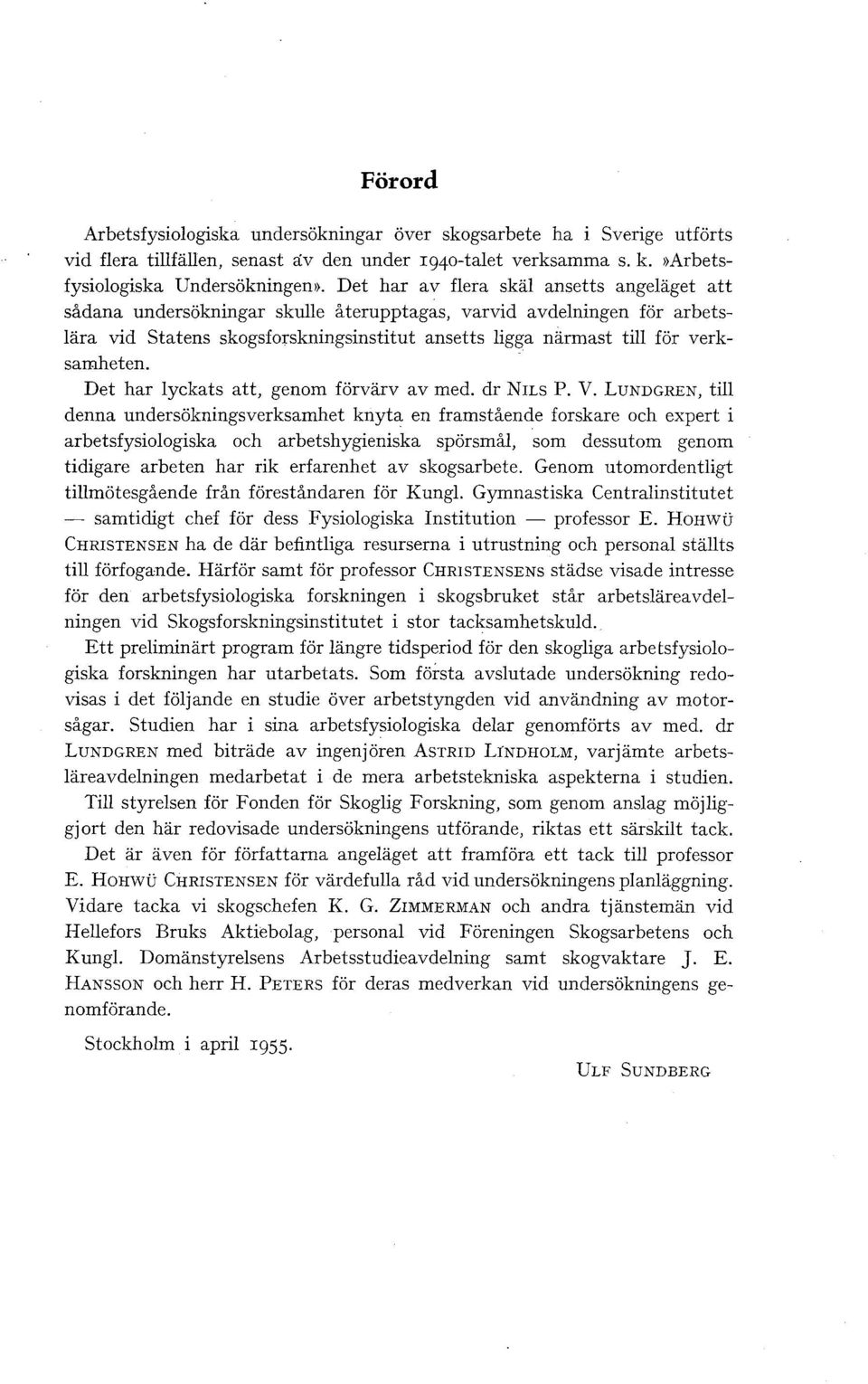 Förord

Arbetsfysiologiska undersökningar över skogsarbete ha i Sverige utförts vid flera tillfällen, senast av den under 1940-talet verksamma s. k. »Arbetsfysiologiska Undersökningen». Det har av flera skäl ansetts angeläget att sådana undersökningar skulle återupptagas, varvid avdelningen för arbetslära vid Statens skogsforskningsinstitut ansetts ligga närmast till för verksamheten.

Det har lyckats att, genom förvärv av med. dr NILS P. V. LUNDGREN, till denna undersökningsverksamhet knyta en framstående forskare och expert i arbetsfysiologiska och arbetshygieniska spörsmål, som dessutom genom tidigare arbeten har rik erfarenhet av skogsarbete. Genom utomordentligt tillmötesgående från föreståndaren för Kungl. Gymnastiska Centralinstitutet — samtidigt chef för dess Fysiologiska Institution — professor E. HOHWÜ CHRISTENSEN ha de där befintliga resurserna i utrustning och personal ställts till förfogande. Härför samt för professor CHRISTENSENS städse visade intresse för den arbetsfysiologiska forskningen i skogsbruket står arbetsläreavdelningen vid Skogsforskningsinstitutet i stor tacksamhetskuld.

Ett preliminärt program för längre tidsperiod för den skogliga arbetsfysiologiska forskningen har utarbetats. Som första avslutade undersökning redovisas i det följande en studie över arbetstyngden vid användning av motorsågar. Studien har i sina arbetsfysiologiska delar genomförts av med. dr LUNDGREN med biträde av ingenjören ASTRID LINDHOLM, varjämte arbetsläreavdelningen medarbetat i de mera arbetstekniska aspekterna i studien.

Till styrelsen för Fonden för Skoglig Forskning, som genom anslag möjliggjort den här redovisade undersökningens utförande, riktas ett särskilt tack.

Det är även för författarna angeläget att framföra ett tack till professor E. HOHWÜ CHRISTENSEN för värdefulla råd vid undersökningens planläggning. Vidare tacka vi skogschefen K. G. ZIMMERMAN och andra tjänstemän vid Hellefors Bruks Aktiebolag, personal vid Föreningen Skogsarbetens och Kungl. Domänstyrelsens Arbetsstudieavdelning samt skogvaktare J. E. HANSSON och herr H. PETERS för deras medverkan vid undersökningens genomförande.

Stockholm i april 1955.

ULF SUNDBERG